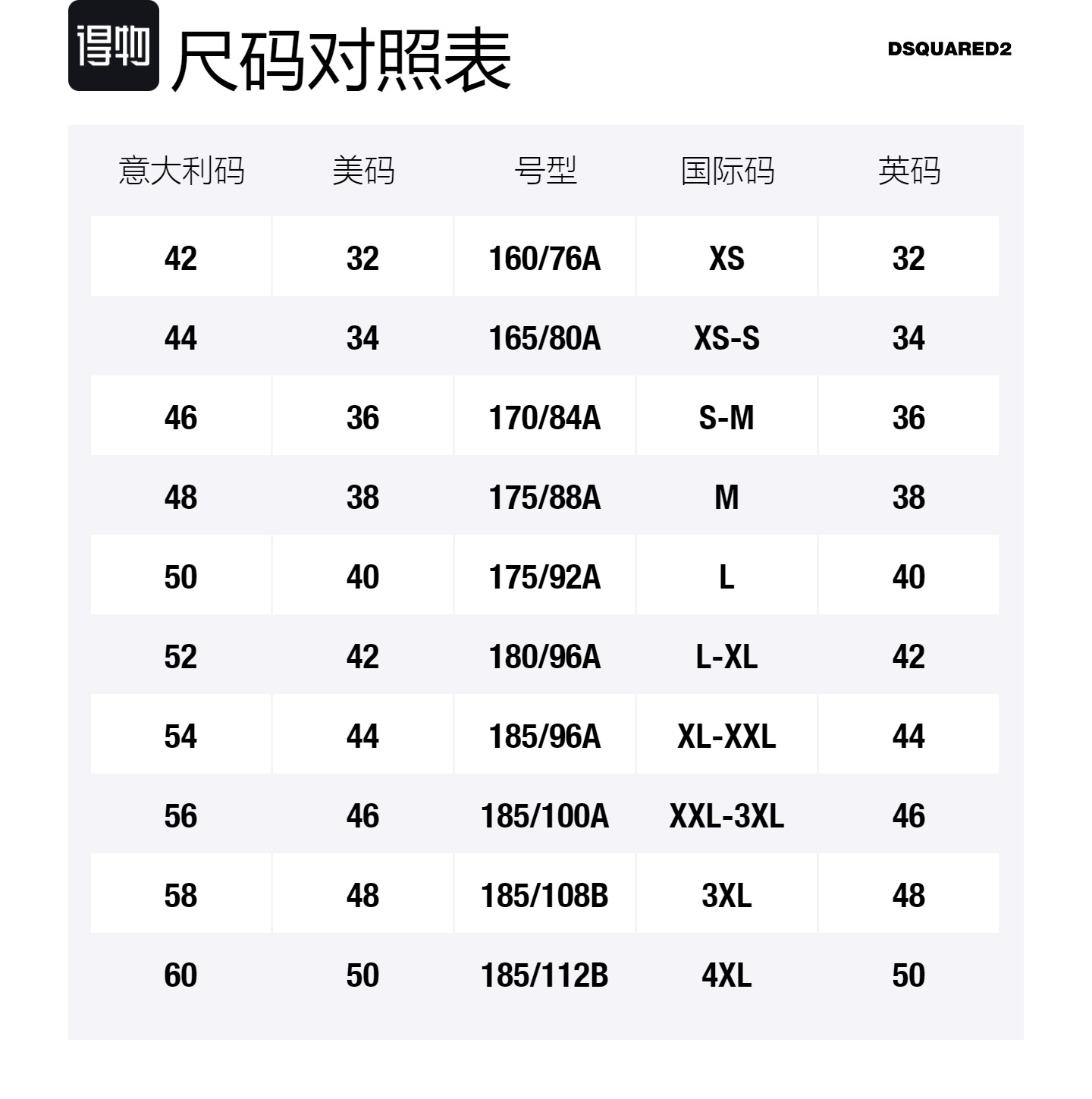 得物 尺码对照表

DSQUARED2

| 意大利码 | 美码 | 号型 | 国际码 | 英码 |
|---|---|---|---|---|
| 42 | 32 | 160/76A | XS | 32 |
| 44 | 34 | 165/80A | XS-S | 34 |
| 46 | 36 | 170/84A | S-M | 36 |
| 48 | 38 | 175/88A | M | 38 |
| 50 | 40 | 175/92A | L | 40 |
| 52 | 42 | 180/96A | L-XL | 42 |
| 54 | 44 | 185/96A | XL-XXL | 44 |
| 56 | 46 | 185/100A | XXL-3XL | 46 |
| 58 | 48 | 185/108B | 3XL | 48 |
| 60 | 50 | 185/112B | 4XL | 50 |